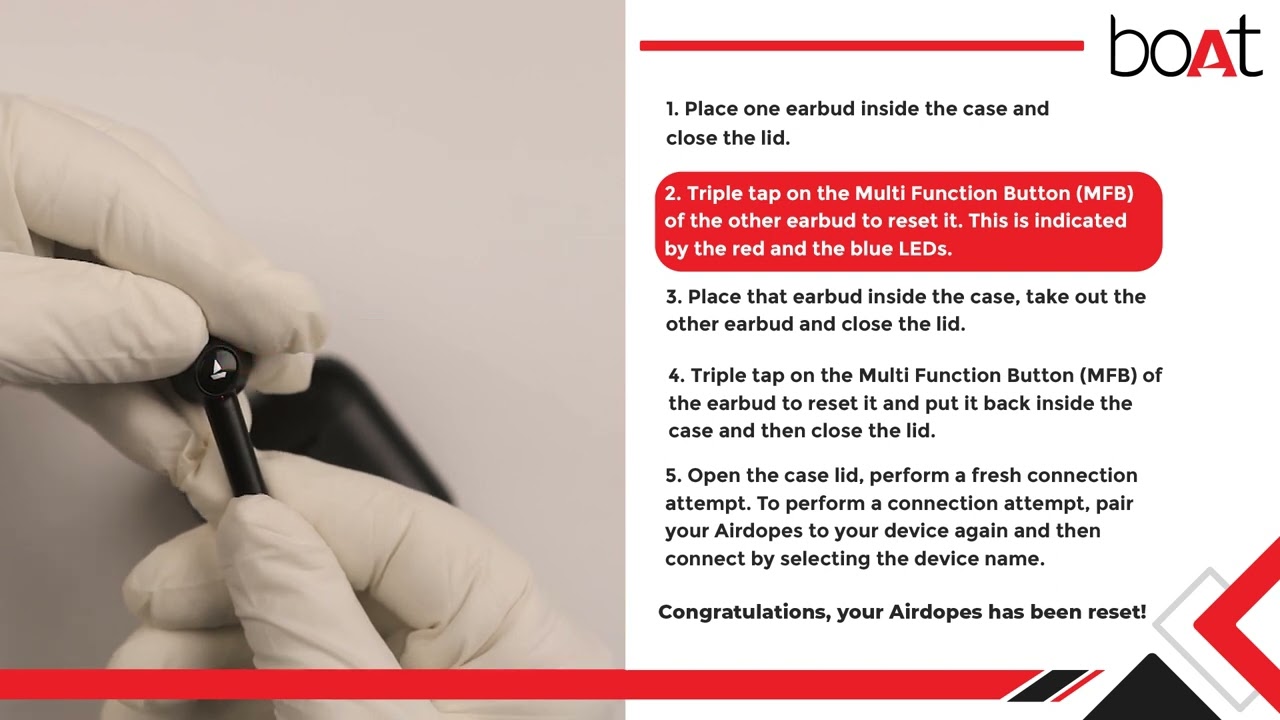 boAt

1. Place one earbud inside the case and close the lid.

2. Triple tap on the Multi Function Button (MFB) of the other earbud to reset it. This is indicated by the red and the blue LEDs.

3. Place that earbud inside the case, take out the other earbud and close the lid.

4. Triple tap on the Multi Function Button (MFB) of the earbud to reset it and put it back inside the case and then close the lid.

5. Open the case lid, perform a fresh connection attempt. To perform a connection attempt, pair your Airdopes to your device again and then connect by selecting the device name.

Congratulations, your Airdopes has been reset!